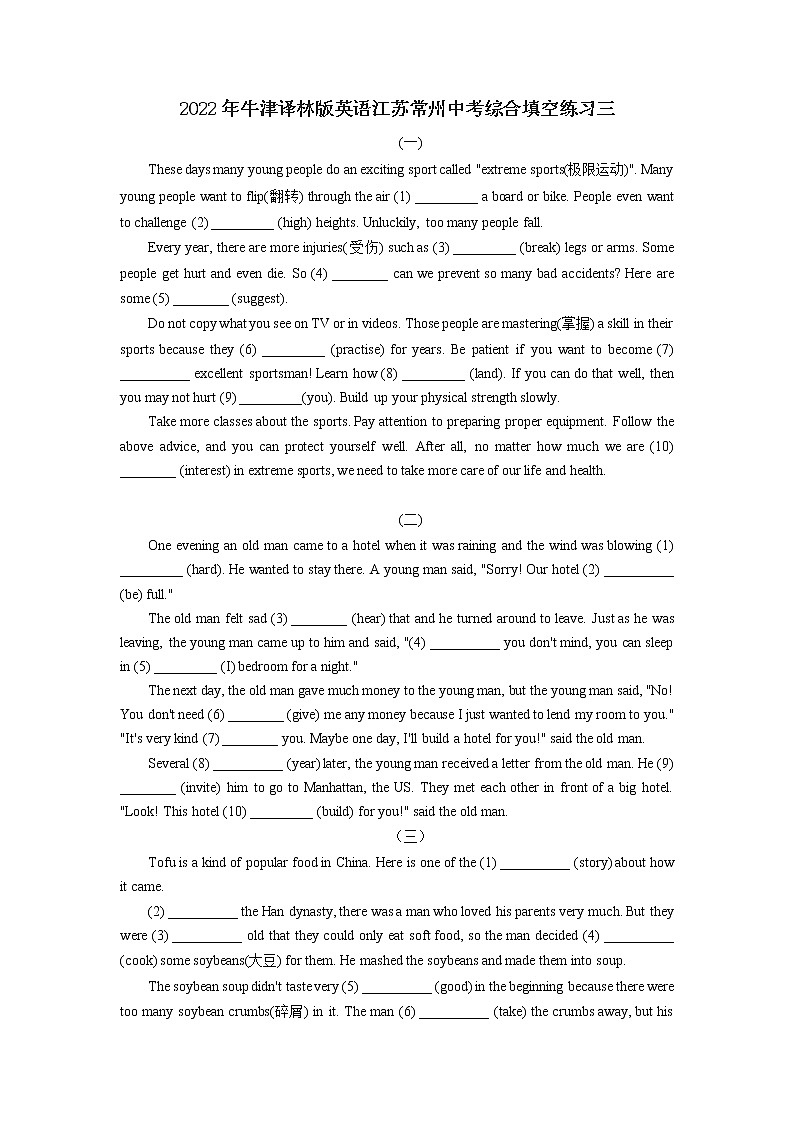 2022年牛津译林版英语江苏常州中考综合填空练习三

(一)

These days many young people do an exciting sport called "extreme sports(极限运动)". Many young people want to flip(翻转) through the air (1) _________ a board or bike. People even want to challenge (2) _________ (high) heights. Unluckily, too many people fall.

Every year, there are more injuries(受伤) such as (3) _________ (break) legs or arms. Some people get hurt and even die. So (4) ________ can we prevent so many bad accidents? Here are some (5) ________ (suggest).

Do not copy what you see on TV or in videos. Those people are mastering(掌握) a skill in their sports because they (6) _________ (practise) for years. Be patient if you want to become (7) __________ excellent sportsman! Learn how (8) _________ (land). If you can do that well, then you may not hurt (9) _________(you). Build up your physical strength slowly.

Take more classes about the sports. Pay attention to preparing proper equipment. Follow the above advice, and you can protect yourself well. After all, no matter how much we are (10) ________ (interest) in extreme sports, we need to take more care of our life and health.

(二)

One evening an old man came to a hotel when it was raining and the wind was blowing (1) _________ (hard). He wanted to stay there. A young man said, "Sorry! Our hotel (2) __________ (be) full."

The old man felt sad (3) ________ (hear) that and he turned around to leave. Just as he was leaving, the young man came up to him and said, "(4) __________ you don't mind, you can sleep in (5) _________ (I) bedroom for a night."

The next day, the old man gave much money to the young man, but the young man said, "No! You don't need (6) ________ (give) me any money because I just wanted to lend my room to you." "It's very kind (7) ________ you. Maybe one day, I'll build a hotel for you!" said the old man.

Several (8) __________ (year) later, the young man received a letter from the old man. He (9) ________ (invite) him to go to Manhattan, the US. They met each other in front of a big hotel. "Look! This hotel (10) _________ (build) for you!" said the old man.

(三)

Tofu is a kind of popular food in China. Here is one of the (1) __________ (story) about how it came.

(2) __________ the Han dynasty, there was a man who loved his parents very much. But they were (3) __________ old that they could only eat soft food, so the man decided (4) __________ (cook) some soybeans(大豆) for them. He mashed the soybeans and made them into soup.

The soybean soup didn't taste very (5) __________ (good) in the beginning because there were too many soybean crumbs(碎屑) in it. The man (6) __________ (take) the crumbs away, but his